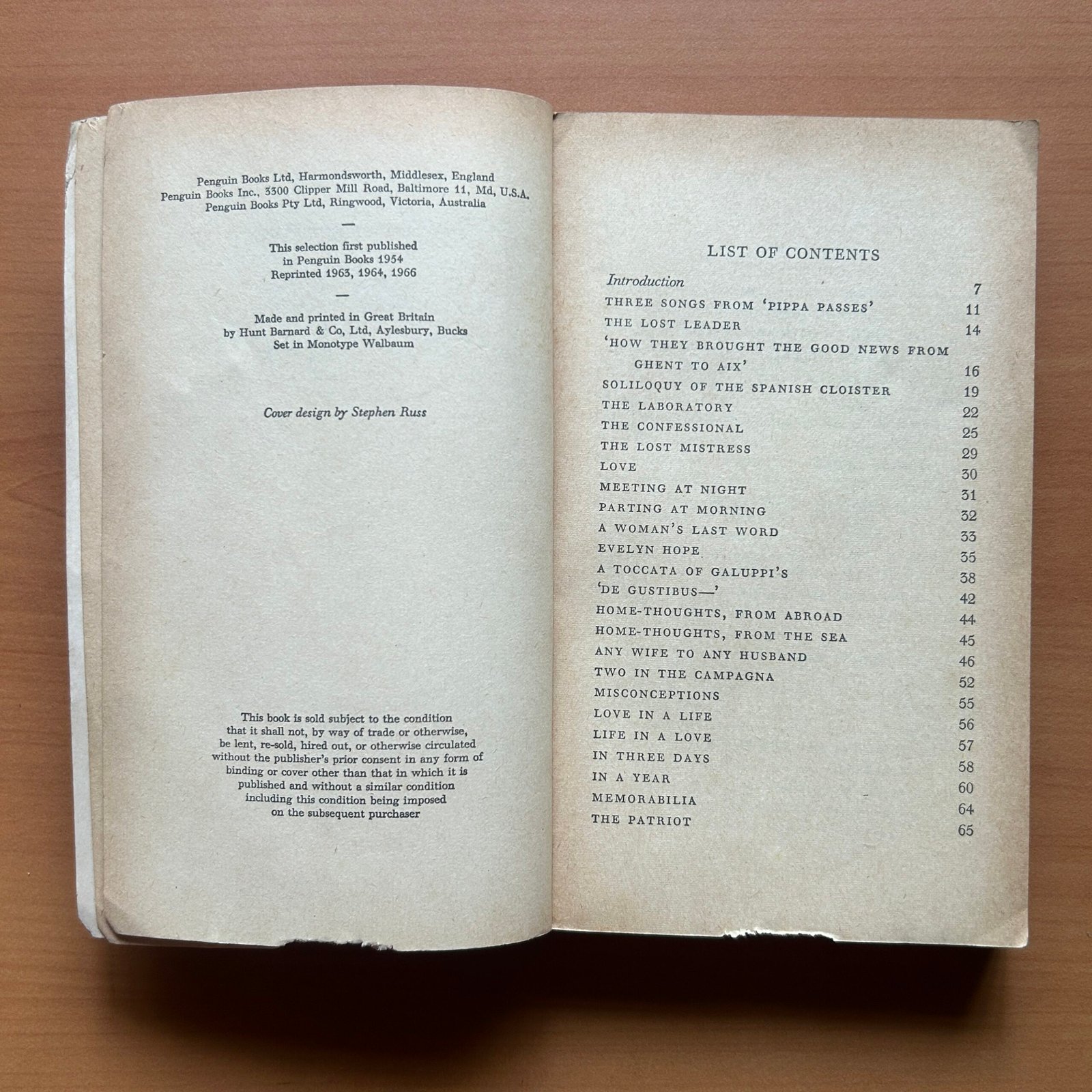 Penguin Books Ltd, Harmondsworth, Middlesex, England
Penguin Books Inc., 3300 Clipper Mill Road, Baltimore 11, Md, U.S.A.
Penguin Books Pty Ltd, Ringwood, Victoria, Australia

—

This selection first published
in Penguin Books 1954
Reprinted 1963, 1964, 1966

—

Made and printed in Great Britain
by Hunt Barnard & Co, Ltd, Aylesbury, Bucks
Set in Monotype Walbaum

Cover design by Stephen Russ

This book is sold subject to the condition that it shall not, by way of trade or otherwise, be lent, re-sold, hired out, or otherwise circulated without the publisher's prior consent in any form of binding or cover other than that in which it is published and without a similar condition including this condition being imposed on the subsequent purchaser

LIST OF CONTENTS

Introduction 7
THREE SONGS FROM 'PIPPA PASSES' 11
THE LOST LEADER 14
'HOW THEY BROUGHT THE GOOD NEWS FROM GHENT TO AIX' 16
SOLILOQUY OF THE SPANISH CLOISTER 19
THE LABORATORY 22
THE CONFESSIONAL 25
THE LOST MISTRESS 29
LOVE 30
MEETING AT NIGHT 31
PARTING AT MORNING 32
A WOMAN'S LAST WORD 33
EVELYN HOPE 35
A TOCCATA OF GALUPPI'S 38
'DE GUSTIBUS—' 42
HOME-THOUGHTS, FROM ABROAD 44
HOME-THOUGHTS, FROM THE SEA 45
ANY WIFE TO ANY HUSBAND 46
TWO IN THE CAMPAGNA 52
MISCONCEPTIONS 55
LOVE IN A LIFE 56
LIFE IN A LOVE 57
IN THREE DAYS 58
IN A YEAR 60
MEMORABILIA 64
THE PATRIOT 65